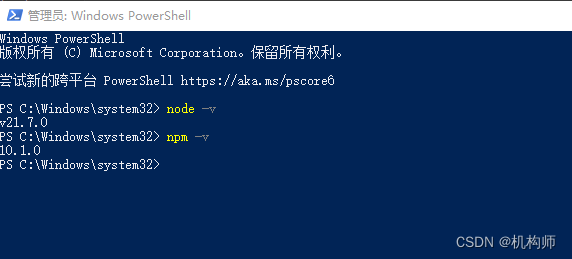 管理员: Windows PowerShell

Windows PowerShell
版权所有 (C) Microsoft Corporation。保留所有权利。

尝试新的跨平台 PowerShell https://aka.ms/pscore6

PS C:\Windows\system32> node -v
v21.7.0
PS C:\Windows\system32> npm -v
10.1.0
PS C:\Windows\system32>

CSDN @机构师